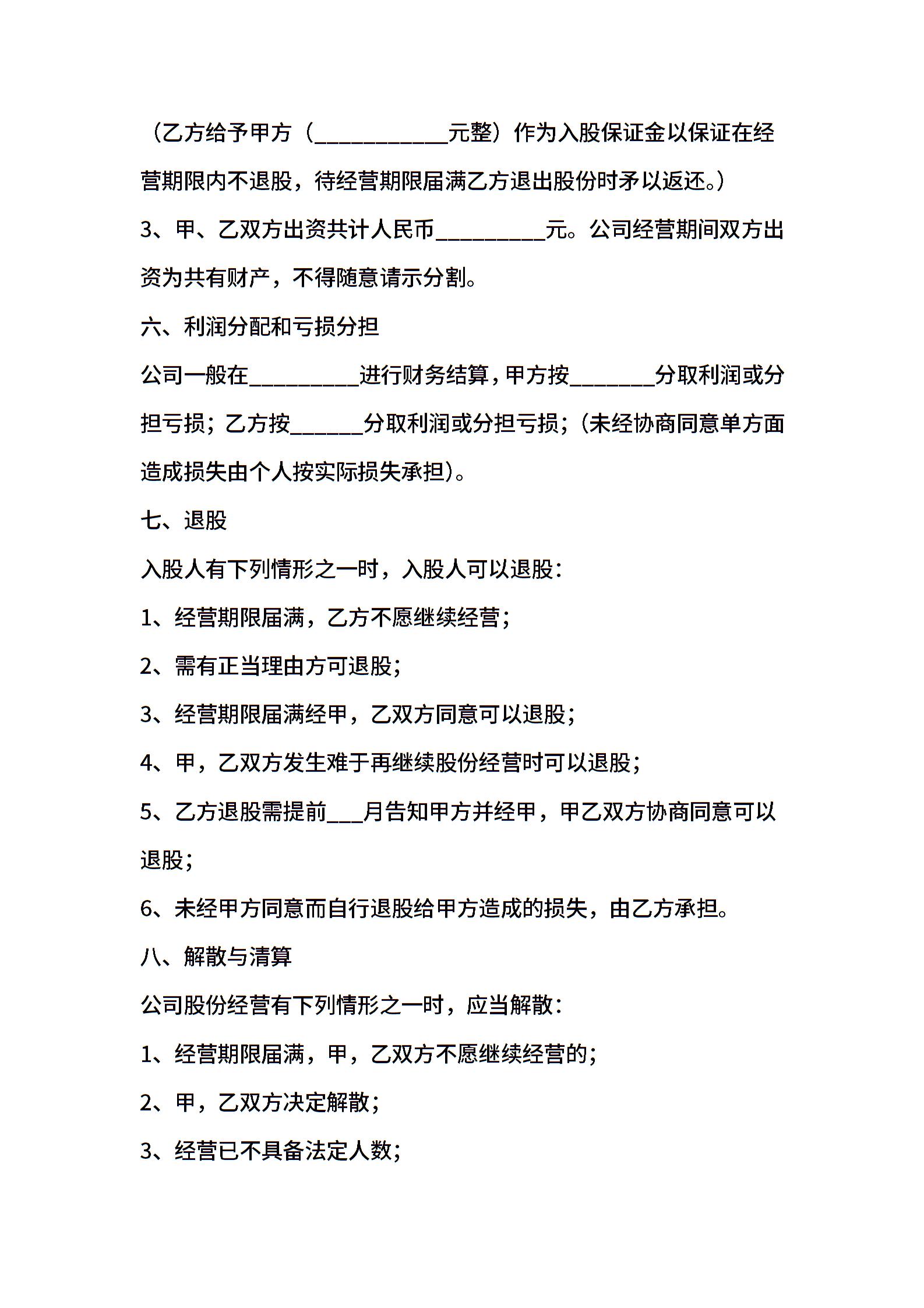 （乙方给予甲方（___________元整）作为入股保证金以保证在经营期限内不退股，待经营期限届满乙方退出股份时矛以返还。）

3、甲、乙双方出资共计人民币_________元。公司经营期间双方出资为共有财产，不得随意请示分割。

六、利润分配和亏损分担

公司一般在_________进行财务结算，甲方按_______分取利润或分担亏损；乙方按______分取利润或分担亏损；（未经协商同意单方面造成损失由个人按实际损失承担）。

七、退股

入股人有下列情形之一时，入股人可以退股：

1、经营期限届满，乙方不愿继续经营；

2、需有正当理由方可退股；

3、经营期限届满经甲，乙双方同意可以退股；

4、甲，乙双方发生难于再继续股份经营时可以退股；

5、乙方退股需提前___月告知甲方并经甲，甲乙双方协商同意可以退股；

6、未经甲方同意而自行退股给甲方造成的损失，由乙方承担。

八、解散与清算

公司股份经营有下列情形之一时，应当解散：

1、经营期限届满，甲，乙双方不愿继续经营的；

2、甲，乙双方决定解散；

3、经营已不具备法定人数；